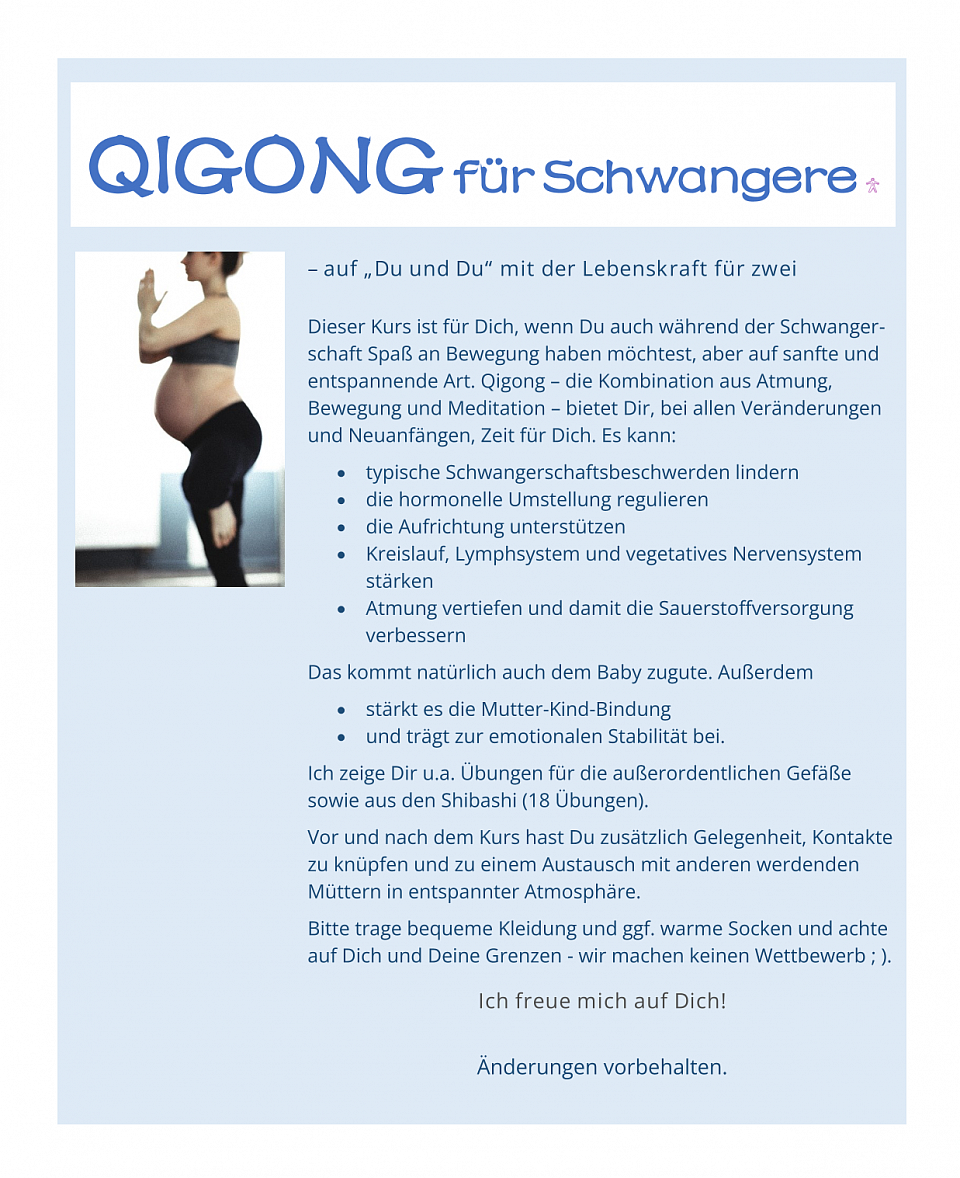 QIGONG für Schwangere

– auf „Du und Du“ mit der Lebenskraft für zwei

Dieser Kurs ist für Dich, wenn Du auch während der Schwangerschaft Spaß an Bewegung haben möchtest, aber auf sanfte und entspannende Art. Qigong – die Kombination aus Atmung, Bewegung und Meditation – bietet Dir, bei allen Veränderungen und Neuanfängen, Zeit für Dich. Es kann:

- typische Schwangerschaftsbeschwerden lindern
- die hormonelle Umstellung regulieren
- die Aufrichtung unterstützen
- Kreislauf, Lymphsystem und vegetatives Nervensystem stärken
- Atmung vertiefen und damit die Sauerstoffversorgung verbessern

Das kommt natürlich auch dem Baby zugute. Außerdem

- stärkt es die Mutter-Kind-Bindung
- und trägt zur emotionalen Stabilität bei.

Ich zeige Dir u.a. Übungen für die außerordentlichen Gefäße sowie aus den Shibashi (18 Übungen).

Vor und nach dem Kurs hast Du zusätzlich Gelegenheit, Kontakte zu knüpfen und zu einem Austausch mit anderen werdenden Müttern in entspannter Atmosphäre.

Bitte trage bequeme Kleidung und ggf. warme Socken und achte auf Dich und Deine Grenzen - wir machen keinen Wettbewerb ; ).

Ich freue mich auf Dich!

Änderungen vorbehalten.